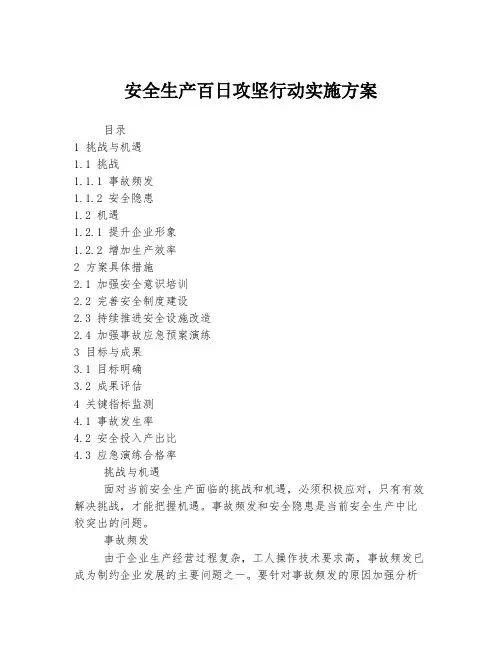 安全生产百日攻坚行动实施方案

目录
1 挑战与机遇
1.1 挑战
1.1.1 事故频发
1.1.2 安全隐患
1.2 机遇
1.2.1 提升企业形象
1.2.2 增加生产效率
2 方案具体措施
2.1 加强安全意识培训
2.2 完善安全制度建设
2.3 持续推进安全设施改造
2.4 加强事故应急预案演练
3 目标与成果
3.1 目标明确
3.2 成果评估
4 关键指标监测
4.1 事故发生率
4.2 安全投入产出比
4.3 应急演练合格率

挑战与机遇

面对当前安全生产面临的挑战和机遇，必须积极应对，只有有效解决挑战，才能把握机遇。事故频发和安全隐患是当前安全生产中比较突出的问题。

事故频发

由于企业生产经营过程复杂，工人操作技术要求高，事故频发已成为制约企业发展的主要问题之一。要针对事故频发的原因加强分析